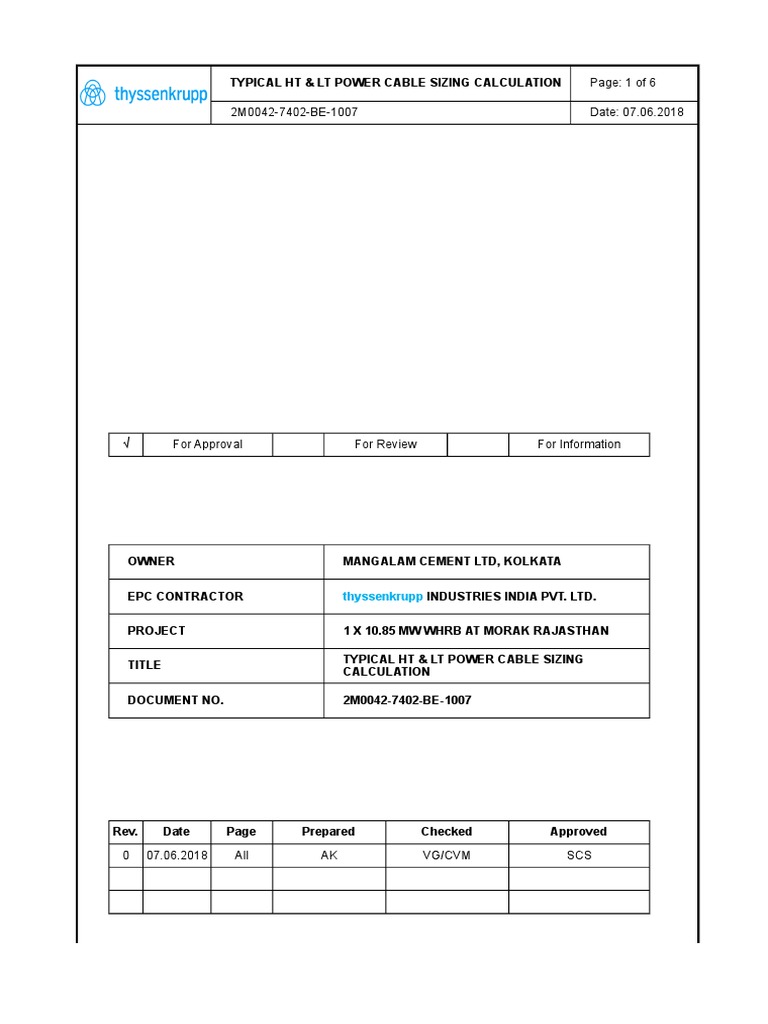 | thyssenkrupp | TYPICAL HT & LT POWER CABLE SIZING CALCULATION | Page: 1 of 6 |
|---|---|---|
| | 2M0042-7402-BE-1007 | Date: 07.06.2018 |

| √ | For Approval | | For Review | | For Information |
|---|---|---|---|---|---|

| OWNER | MANGALAM CEMENT LTD, KOLKATA |
|---|---|
| EPC CONTRACTOR | thyssenkrupp INDUSTRIES INDIA PVT. LTD. |
| PROJECT | 1 X 10.85 MW WHRB AT MORAK RAJASTHAN |
| TITLE | TYPICAL HT & LT POWER CABLE SIZING CALCULATION |
| DOCUMENT NO. | 2M0042-7402-BE-1007 |

| Rev. | Date | Page | Prepared | Checked | Approved |
|---|---|---|---|---|---|
| 0 | 07.06.2018 | All | AK | VG/CVM | SCS |
| | | | | | |
| | | | | | |